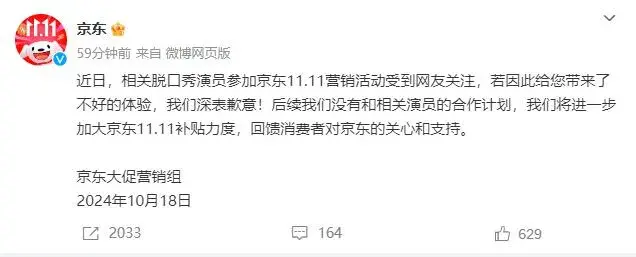 11.11

京东

59分钟前 来自 微博网页版

近日，相关脱口秀演员参加京东11.11营销活动受到网友关注，若因此给您带来了不好的体验，我们深表歉意！后续我们没有和相关演员的合作计划，我们将进一步加大京东11.11补贴力度，回馈消费者对京东的关心和支持。

京东大促营销组
2024年10月18日

2033 164 629